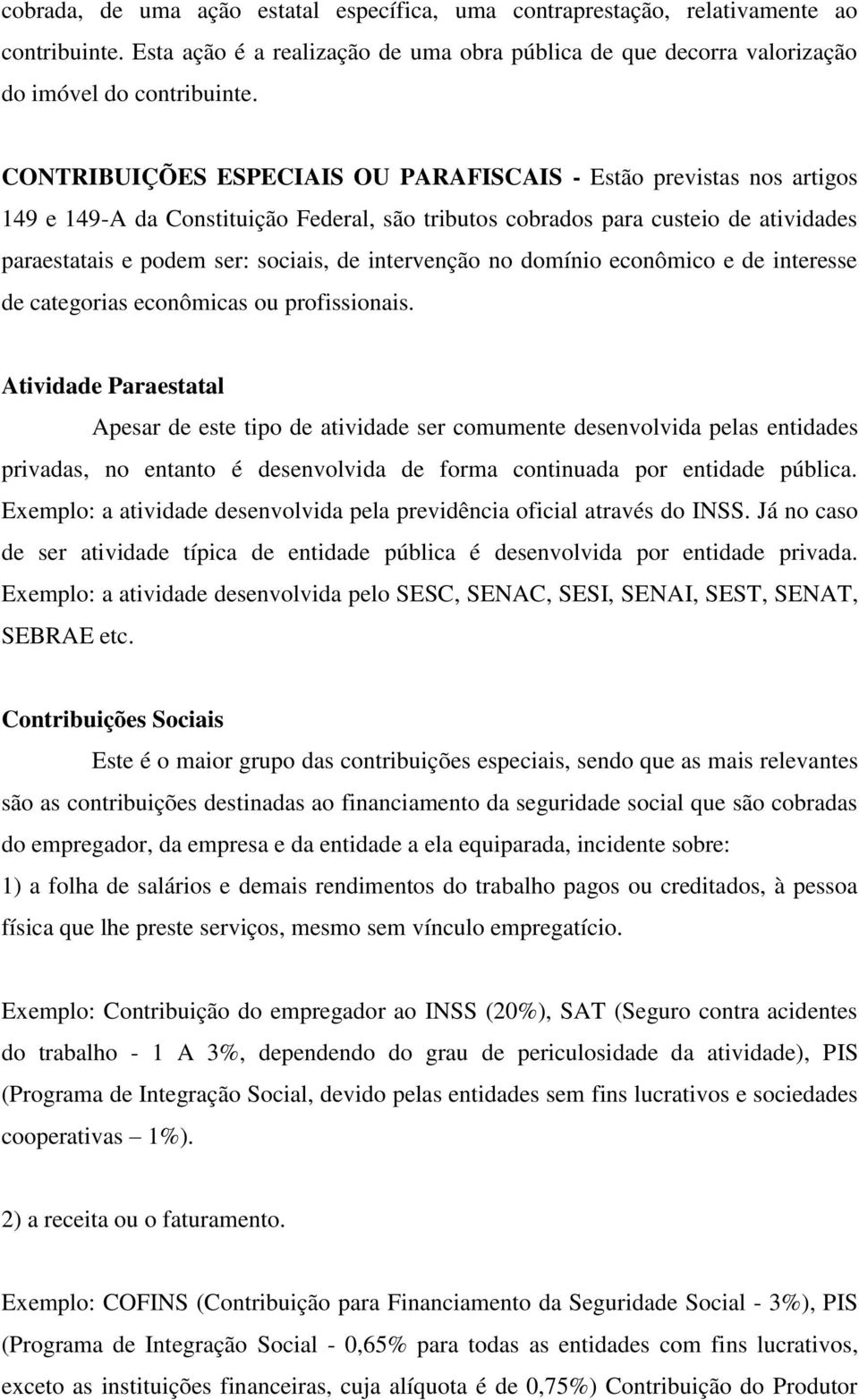 cobrada, de uma ação estatal específica, uma contraprestação, relativamente ao contribuinte. Esta ação é a realização de uma obra pública de que decorra valorização do imóvel do contribuinte.

CONTRIBUIÇÕES ESPECIAIS OU PARAFISCAIS - Estão previstas nos artigos 149 e 149-A da Constituição Federal, são tributos cobrados para custeio de atividades paraestatais e podem ser: sociais, de intervenção no domínio econômico e de interesse de categorias econômicas ou profissionais.

Atividade Paraestatal

Apesar de este tipo de atividade ser comumente desenvolvida pelas entidades privadas, no entanto é desenvolvida de forma continuada por entidade pública. Exemplo: a atividade desenvolvida pela previdência oficial através do INSS. Já no caso de ser atividade típica de entidade pública é desenvolvida por entidade privada. Exemplo: a atividade desenvolvida pelo SESC, SENAC, SESI, SENAI, SEST, SENAT, SEBRAE etc.

Contribuições Sociais

Este é o maior grupo das contribuições especiais, sendo que as mais relevantes são as contribuições destinadas ao financiamento da seguridade social que são cobradas do empregador, da empresa e da entidade a ela equiparada, incidente sobre:
1) a folha de salários e demais rendimentos do trabalho pagos ou creditados, à pessoa física que lhe preste serviços, mesmo sem vínculo empregatício.

Exemplo: Contribuição do empregador ao INSS (20%), SAT (Seguro contra acidentes do trabalho - 1 A 3%, dependendo do grau de periculosidade da atividade), PIS (Programa de Integração Social, devido pelas entidades sem fins lucrativos e sociedades cooperativas – 1%).

2) a receita ou o faturamento.

Exemplo: COFINS (Contribuição para Financiamento da Seguridade Social - 3%), PIS (Programa de Integração Social - 0,65% para todas as entidades com fins lucrativos, exceto as instituições financeiras, cuja alíquota é de 0,75%) Contribuição do Produtor